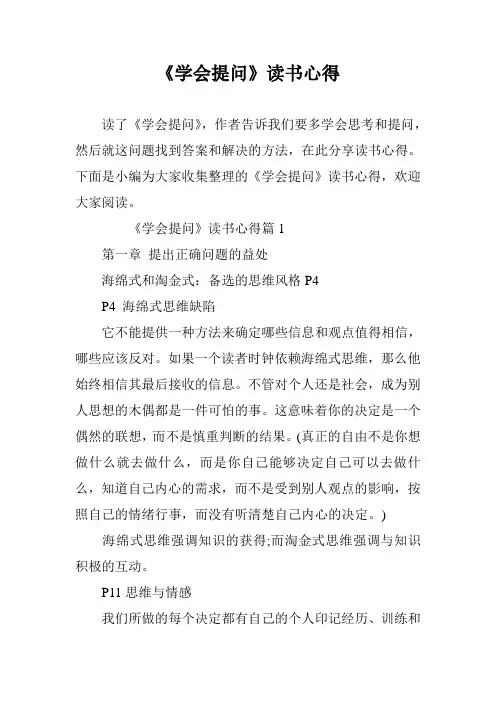 《学会提问》读书心得

读了《学会提问》，作者告诉我们要多学会思考和提问，然后就这问题找到答案和解决的方法，在此分享读书心得。下面是小编为大家收集整理的《学会提问》读书心得，欢迎大家阅读。

《学会提问》读书心得篇 1

第一章 提出正确问题的益处

海绵式和淘金式：备选的思维风格 P4

P4 海绵式思维缺陷

它不能提供一种方法来确定哪些信息和观点值得相信，哪些应该反对。如果一个读者时钟依赖海绵式思维，那么他始终相信其最后接收的信息。不管对个人还是社会，成为别人思想的木偶都是一件可怕的事。这意味着你的决定是一个偶然的联想，而不是慎重判断的结果。(真正的自由不是你想做什么就去做什么，而是你自己能够决定自己可以去做什么，知道自己内心的需求，而不是受到别人观点的影响，按照自己的情绪行事，而没有听清楚自己内心的决定。)

海绵式思维强调知识的获得;而淘金式思维强调与知识积极的互动。

P11 思维与情感

我们所做的每个决定都有自己的个人印记经历、训练和